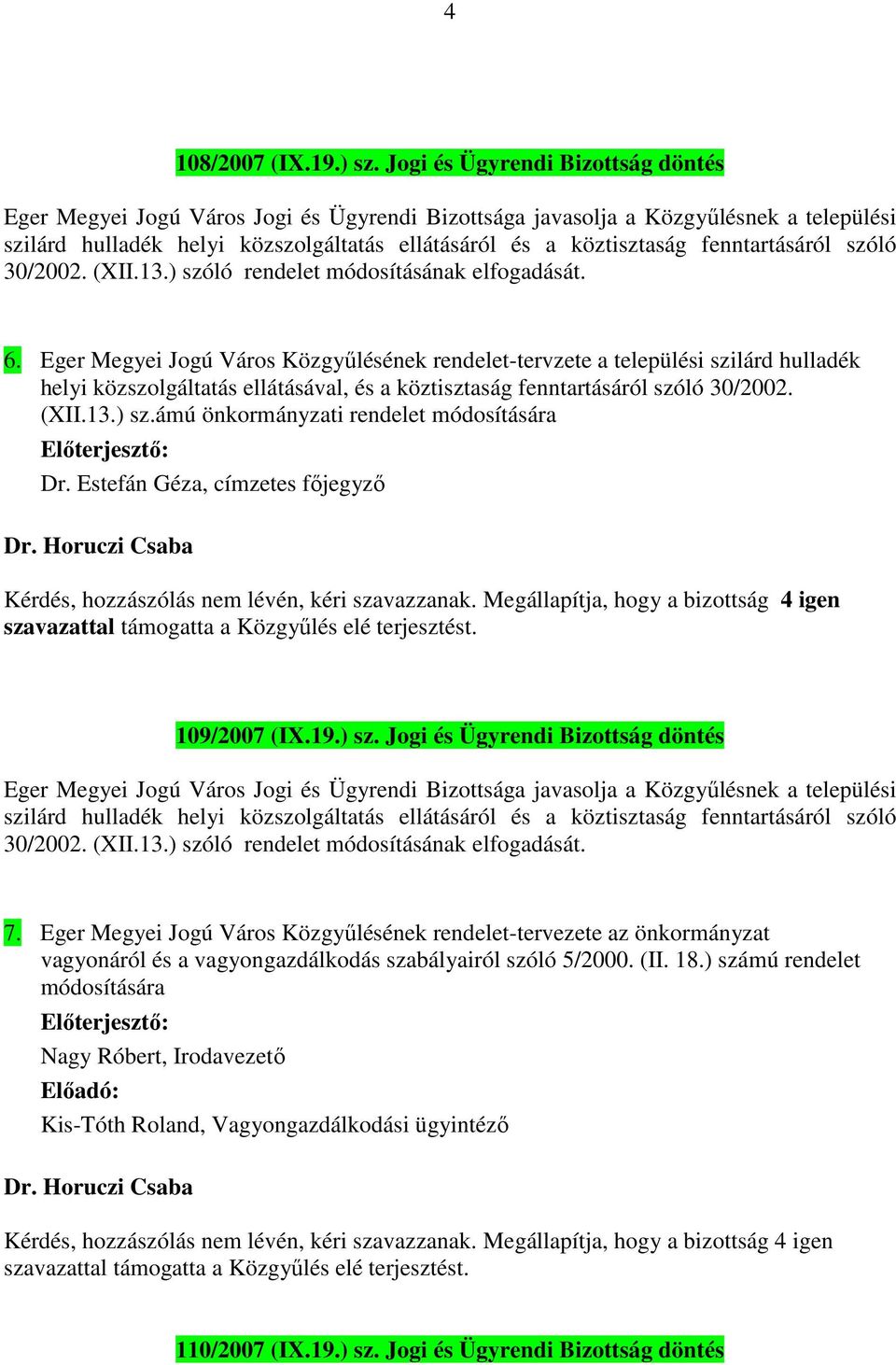 4

108/2007 (IX.19.) sz. Jogi és Ügyrendi Bizottság döntés

Eger Megyei Jogú Város Jogi és Ügyrendi Bizottsága javasolja a Közgyűlésnek a települési szilárd hulladék helyi közszolgáltatás ellátásáról és a köztisztaság fenntartásáról szóló 30/2002. (XII.13.) szóló rendelet módosításának elfogadását.

6. Eger Megyei Jogú Város Közgyűlésének rendelet-tervzete a települési szilárd hulladék helyi közszolgáltatás ellátásával, és a köztisztaság fenntartásáról szóló 30/2002. (XII.13.) sz.ámú önkormányzati rendelet módosítására

Előterjesztő:

Dr. Estefán Géza, címzetes főjegyző

Dr. Horuczi Csaba

Kérdés, hozzászólás nem lévén, kéri szavazzanak. Megállapítja, hogy a bizottság 4 igen szavazattal támogatta a Közgyűlés elé terjesztést.

109/2007 (IX.19.) sz. Jogi és Ügyrendi Bizottság döntés

Eger Megyei Jogú Város Jogi és Ügyrendi Bizottsága javasolja a Közgyűlésnek a települési szilárd hulladék helyi közszolgáltatás ellátásáról és a köztisztaság fenntartásáról szóló 30/2002. (XII.13.) szóló rendelet módosításának elfogadását.

7. Eger Megyei Jogú Város Közgyűlésének rendelet-tervezete az önkormányzat vagyonáról és a vagyongazdálkodás szabályairól szóló 5/2000. (II. 18.) számú rendelet módosítására

Előterjesztő:

Nagy Róbert, Irodavezető

Előadó:

Kis-Tóth Roland, Vagyongazdálkodási ügyintéző

Dr. Horuczi Csaba

Kérdés, hozzászólás nem lévén, kéri szavazzanak. Megállapítja, hogy a bizottság 4 igen szavazattal támogatta a Közgyűlés elé terjesztést.

110/2007 (IX.19.) sz. Jogi és Ügyrendi Bizottság döntés